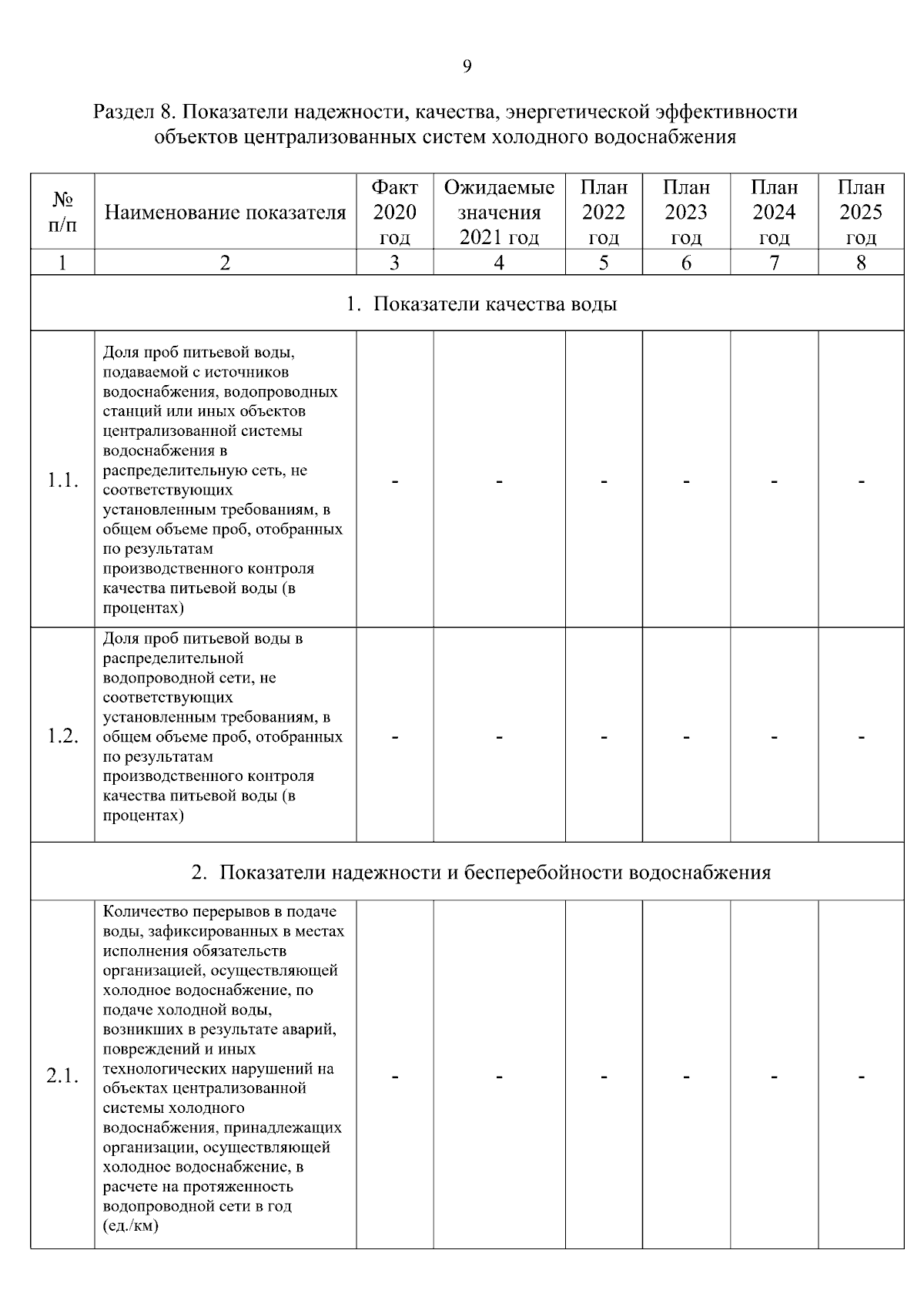 9

Раздел 8. Показатели надежности, качества, энергетической эффективности объектов централизованных систем холодного водоснабжения

| № п/п | Наименование показателя | Факт 2020 год | Ожидаемые значения 2021 год | План 2022 год | План 2023 год | План 2024 год | План 2025 год |
|---|---|---|---|---|---|---|---|
| 1 | 2 | 3 | 4 | 5 | 6 | 7 | 8 |
| 1. Показатели качества воды | | | | | | | |
| 1.1. | Доля проб питьевой воды, подаваемой с источников водоснабжения, водопроводных станций или иных объектов централизованной системы водоснабжения в распределительную сеть, не соответствующих установленным требованиям, в общем объеме проб, отобранных по результатам производственного контроля качества питьевой воды (в процентах) | - | - | - | - | - | - |
| 1.2. | Доля проб питьевой воды в распределительной водопроводной сети, не соответствующих установленным требованиям, в общем объеме проб, отобранных по результатам производственного контроля качества питьевой воды (в процентах) | - | - | - | - | - | - |
| 2. Показатели надежности и бесперебойности водоснабжения | | | | | | | |
| 2.1. | Количество перерывов в подаче воды, зафиксированных в местах исполнения обязательств организацией, осуществляющей холодное водоснабжение, по подаче холодной воды, возникших в результате аварий, повреждений и иных технологических нарушений на объектах централизованной системы холодного водоснабжения, принадлежащих организации, осуществляющей холодное водоснабжение, в расчете на протяженность водопроводной сети в год (ед./км) | - | - | - | - | - | - |